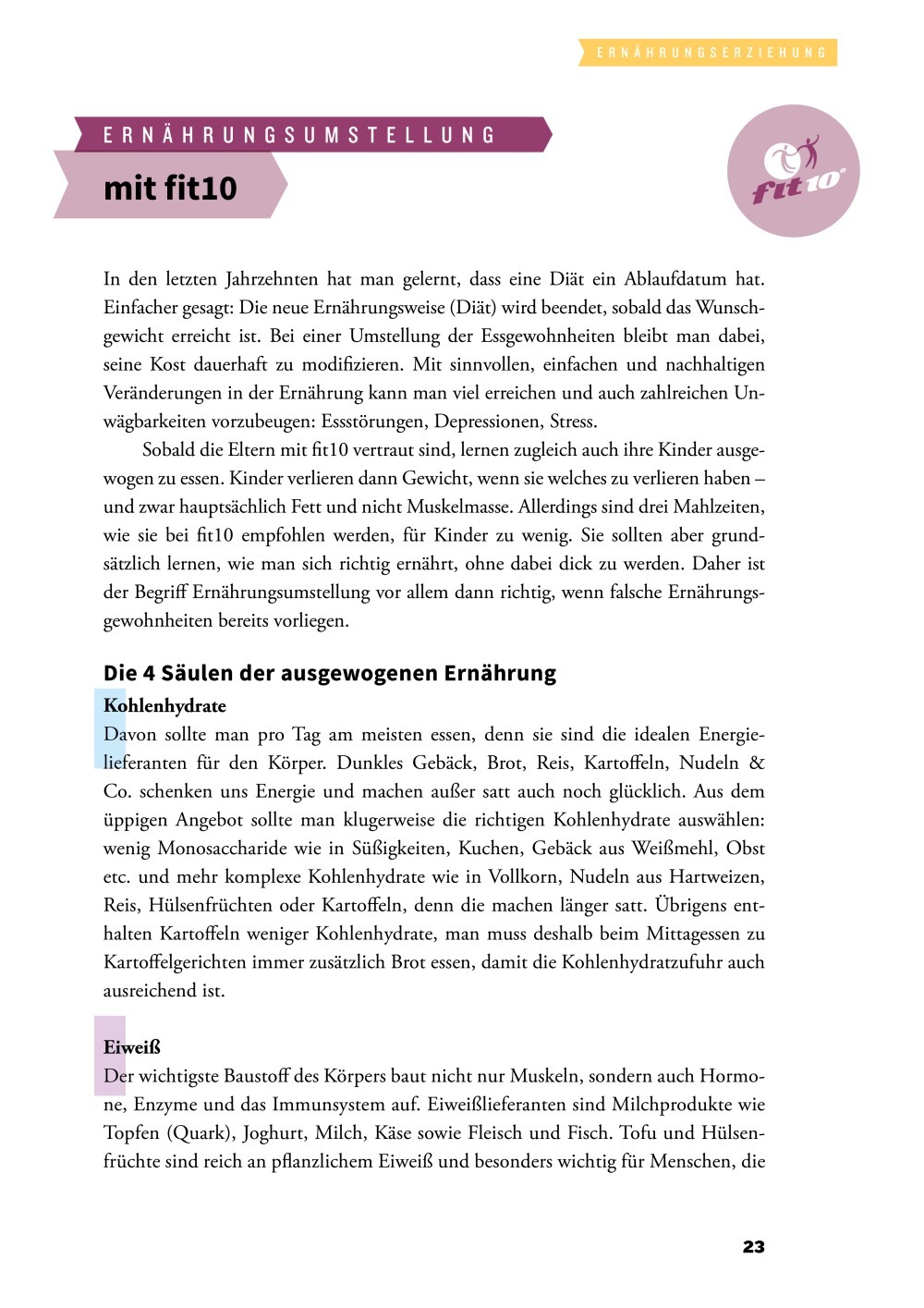 ERNÄHRUNGSERZIEHUNG

ERNÄHRUNGSUMSTELLUNG

mit fit10

fit10

In den letzten Jahrzehnten hat man gelernt, dass eine Diät ein Ablaufdatum hat. Einfacher gesagt: Die neue Ernährungsweise (Diät) wird beendet, sobald das Wunschgewicht erreicht ist. Bei einer Umstellung der Essgewohnheiten bleibt man dabei, seine Kost dauerhaft zu modifizieren. Mit sinnvollen, einfachen und nachhaltigen Veränderungen in der Ernährung kann man viel erreichen und auch zahlreichen Unwägbarkeiten vorzubeugen: Essstörungen, Depressionen, Stress.

Sobald die Eltern mit fit10 vertraut sind, lernen zugleich auch ihre Kinder ausgewogen zu essen. Kinder verlieren dann Gewicht, wenn sie welches zu verlieren haben – und zwar hauptsächlich Fett und nicht Muskelmasse. Allerdings sind drei Mahlzeiten, wie sie bei fit10 empfohlen werden, für Kinder zu wenig. Sie sollten aber grundsätzlich lernen, wie man sich richtig ernährt, ohne dabei dick zu werden. Daher ist der Begriff Ernährungsumstellung vor allem dann richtig, wenn falsche Ernährungsgewohnheiten bereits vorliegen.

Die 4 Säulen der ausgewogenen Ernährung

Kohlenhydrate
Davon sollte man pro Tag am meisten essen, denn sie sind die idealen Energielieferanten für den Körper. Dunkles Gebäck, Brot, Reis, Kartoffeln, Nudeln & Co. schenken uns Energie und machen außer satt auch noch glücklich. Aus dem üppigen Angebot sollte man klugerweise die richtigen Kohlenhydrate auswählen: wenig Monosaccharide wie in Süßigkeiten, Kuchen, Gebäck aus Weißmehl, Obst etc. und mehr komplexe Kohlenhydrate wie in Vollkorn, Nudeln aus Hartweizen, Reis, Hülsenfrüchten oder Kartoffeln, denn die machen länger satt. Übrigens enthalten Kartoffeln weniger Kohlenhydrate, man muss deshalb beim Mittagessen zu Kartoffelgerichten immer zusätzlich Brot essen, damit die Kohlenhydratzufuhr auch ausreichend ist.

Eiweiß
Der wichtigste Baustoff des Körpers baut nicht nur Muskeln, sondern auch Hormone, Enzyme und das Immunsystem auf. Eiweißlieferanten sind Milchprodukte wie Topfen (Quark), Joghurt, Milch, Käse sowie Fleisch und Fisch. Tofu und Hülsenfrüchte sind reich an pflanzlichem Eiweiß und besonders wichtig für Menschen, die

23